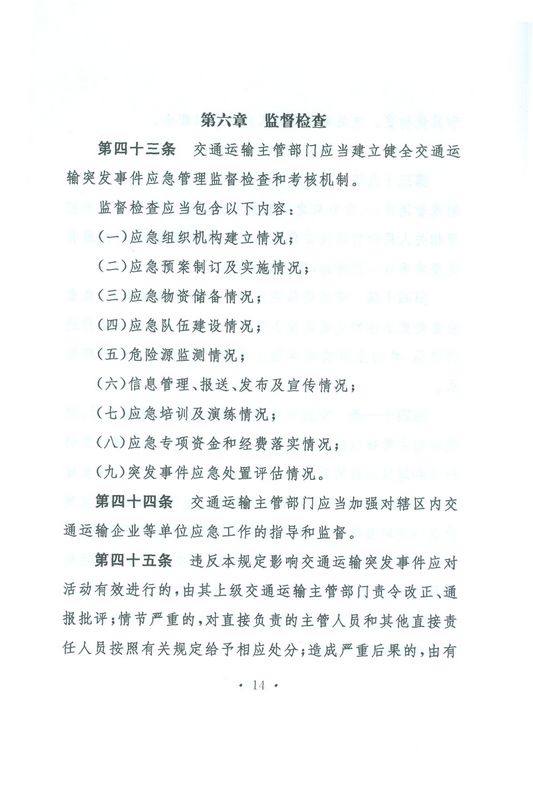 第六章　监督检查

第四十三条　交通运输主管部门应当建立健全交通运输突发事件应急管理监督检查和考核机制。

监督检查应当包含以下内容：

（一）应急组织机构建立情况；

（二）应急预案制订及实施情况；

（三）应急物资储备情况；

（四）应急队伍建设情况；

（五）危险源监测情况；

（六）信息管理、报送、发布及宣传情况；

（七）应急培训及演练情况；

（八）应急专项资金和经费落实情况；

（九）突发事件应急处置评估情况。

第四十四条　交通运输主管部门应当加强对辖区内交通运输企业等单位应急工作的指导和监督。

第四十五条　违反本规定影响交通运输突发事件应对活动有效进行的，由其上级交通运输主管部门责令改正、通报批评；情节严重的，对直接负责的主管人员和其他直接责任人员按照有关规定给予相应处分；造成严重后果的，由有

· 14 ·